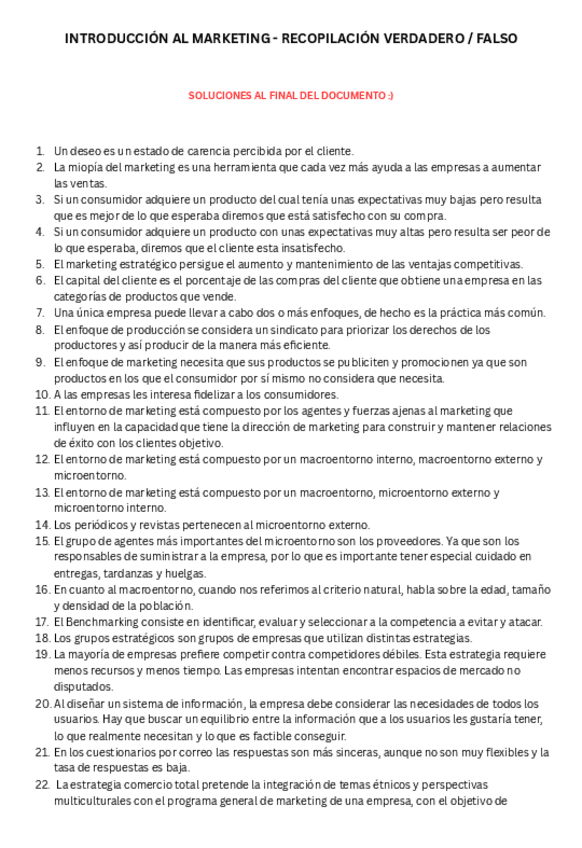 INTRODUCCIÓN AL MARKETING - RECOPILACIÓN VERDADERO / FALSO

SOLUCIONES AL FINAL DEL DOCUMENTO :)

1. Un deseo es un estado de carencia percibida por el cliente.
2. La miopía del marketing es una herramienta que cada vez más ayuda a las empresas a aumentar las ventas.
3. Si un consumidor adquiere un producto del cual tenía unas expectativas muy bajas pero resulta que es mejor de lo que esperaba diremos que está satisfecho con su compra.
4. Si un consumidor adquiere un producto con unas expectativas muy altas pero resulta ser peor de lo que esperaba, diremos que el cliente esta insatisfecho.
5. El marketing estratégico persigue el aumento y mantenimiento de las ventajas competitivas.
6. El capital del cliente es el porcentaje de las compras del cliente que obtiene una empresa en las categorías de productos que vende.
7. Una única empresa puede llevar a cabo dos o más enfoques, de hecho es la práctica más común.
8. El enfoque de producción se considera un sindicato para priorizar los derechos de los productores y así producir de la manera más eficiente.
9. El enfoque de marketing necesita que sus productos se publiciten y promocionen ya que son productos en los que el consumidor por sí mismo no considera que necesita.
10. A las empresas les interesa fidelizar a los consumidores.
11. El entorno de marketing está compuesto por los agentes y fuerzas ajenas al marketing que influyen en la capacidad que tiene la dirección de marketing para construir y mantener relaciones de éxito con los clientes objetivo.
12. El entorno de marketing está compuesto por un macroentorno interno, macroentorno externo y microentorno.
13. El entorno de marketing está compuesto por un macroentorno, microentorno externo y microentorno interno.
14. Los periódicos y revistas pertenecen al microentorno externo.
15. El grupo de agentes más importantes del microentorno son los proveedores. Ya que son los responsables de suministrar a la empresa, por lo que es importante tener especial cuidado en entregas, tardanzas y huelgas.
16. En cuanto al macroentorno, cuando nos referimos al criterio natural, habla sobre la edad, tamaño y densidad de la población.
17. El Benchmarking consiste en identificar, evaluar y seleccionar a la competencia a evitar y atacar.
18. Los grupos estratégicos son grupos de empresas que utilizan distintas estrategias.
19. La mayoría de empresas prefiere competir contra competidores débiles. Esta estrategia requiere menos recursos y menos tiempo. Las empresas intentan encontrar espacios de mercado no disputados.
20. Al diseñar un sistema de información, la empresa debe considerar las necesidades de todos los usuarios. Hay que buscar un equilibrio entre la información que a los usuarios les gustaría tener, lo que realmente necesitan y lo que es factible conseguir.
21. En los cuestionarios por correo las respuestas son más sinceras, aunque no son muy flexibles y la tasa de respuestas es baja.
22. La estrategia comercio total pretende la integración de temas étnicos y perspectivas multiculturales con el programa general de marketing de una empresa, con el objetivo de